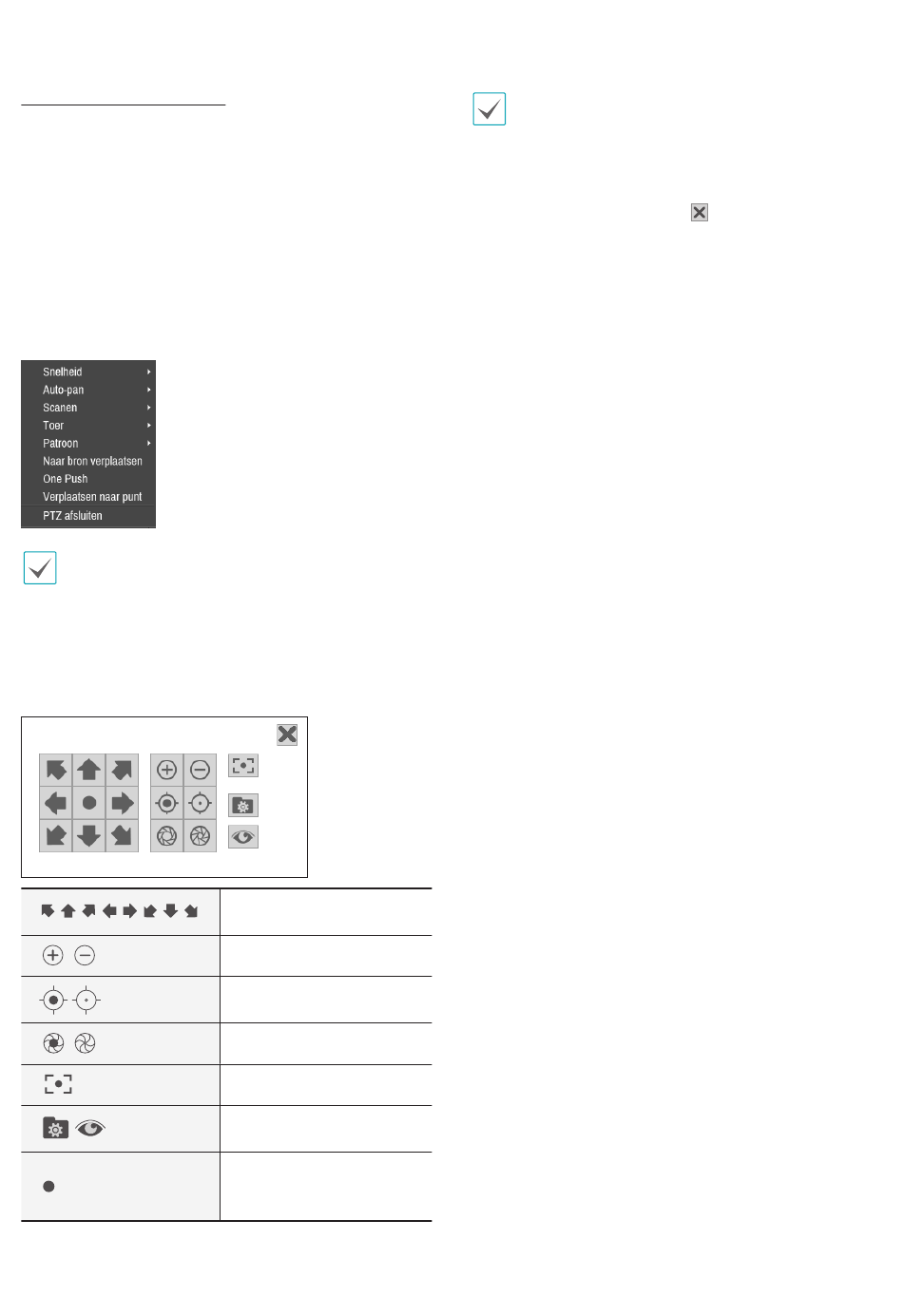 Snelheid
Auto-pan
Scanen
Toer
Patroon
Naar bron verplaatsen
One Push
Verplaatsen naar punt
PTZ afsluiten